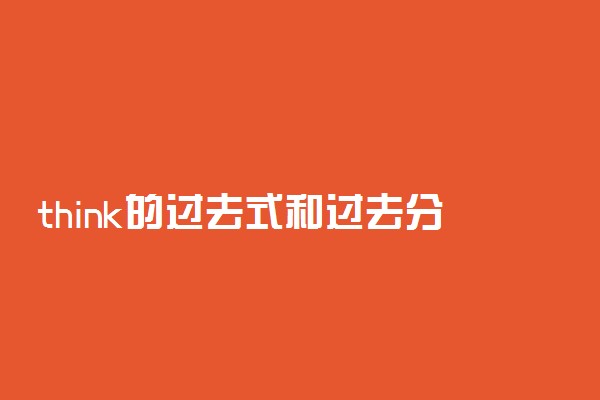 think的过去式和过去分